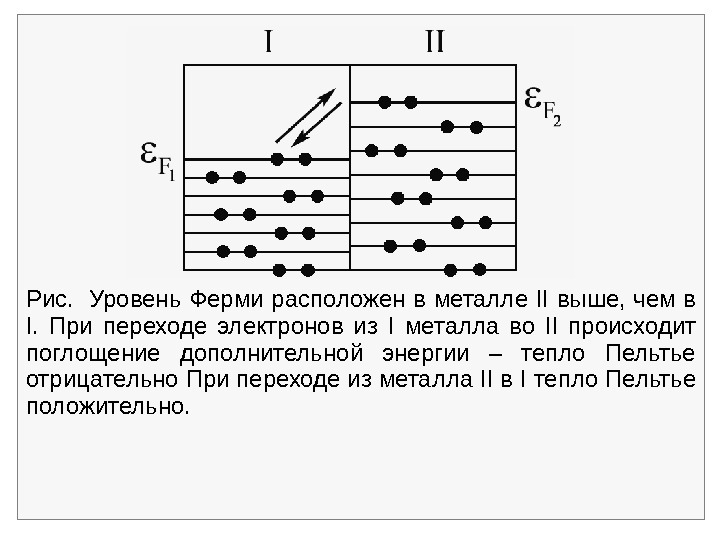 I

II

$\varepsilon_{F_2}$

$\varepsilon_{F_1}$

Рис. Уровень Ферми расположен в металле II выше, чем в I. При переходе электронов из I металла во II происходит поглощение дополнительной энергии – тепло Пельтье отрицательно При переходе из металла II в I тепло Пельтье положительно.